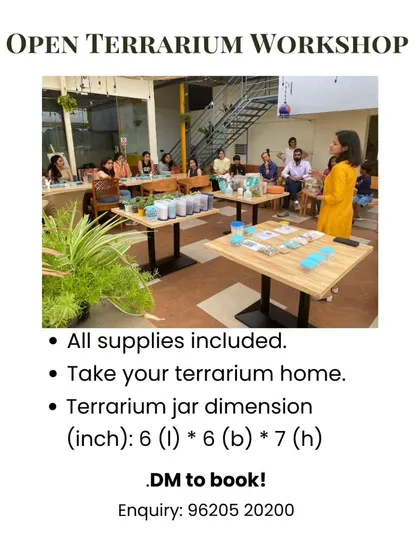 OPEN TERRARIUM WORKSHOP

• All supplies included.
• Take your terrarium home.
• Terrarium jar dimension (inch): 6 (l) * 6 (b) * 7 (h)

.DM to book!

Enquiry: 96205 20200